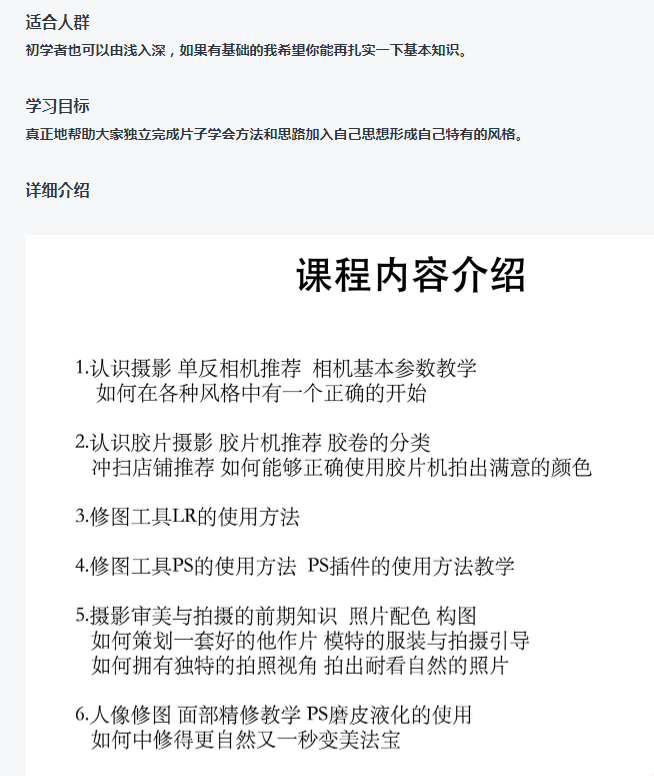 适合人群
初学者也可以由浅入深，如果有基础的我希望你能再扎实一下基本知识。

学习目标
真正地帮助大家独立完成片子学会方法和思路加入自己思想形成自己特有的风格。

详细介绍

课程内容介绍

1.认识摄影 单反相机推荐 相机基本参数教学
如何在各种风格中有一个正确的开始

2.认识胶片摄影 胶片机推荐 胶卷的分类
冲扫店铺推荐 如何能够正确使用胶片机拍出满意的颜色

3.修图工具LR的使用方法

4.修图工具PS的使用方法 PS插件的使用方法教学

5.摄影审美与拍摄的前期知识 照片配色 构图
如何策划一套好的他作片 模特的服装与拍摄引导
如何拥有独特的拍照视角 拍出耐看自然的照片

6.人像修图 面部精修教学 PS磨皮液化的使用
如何中修得更自然又一秒变美法宝